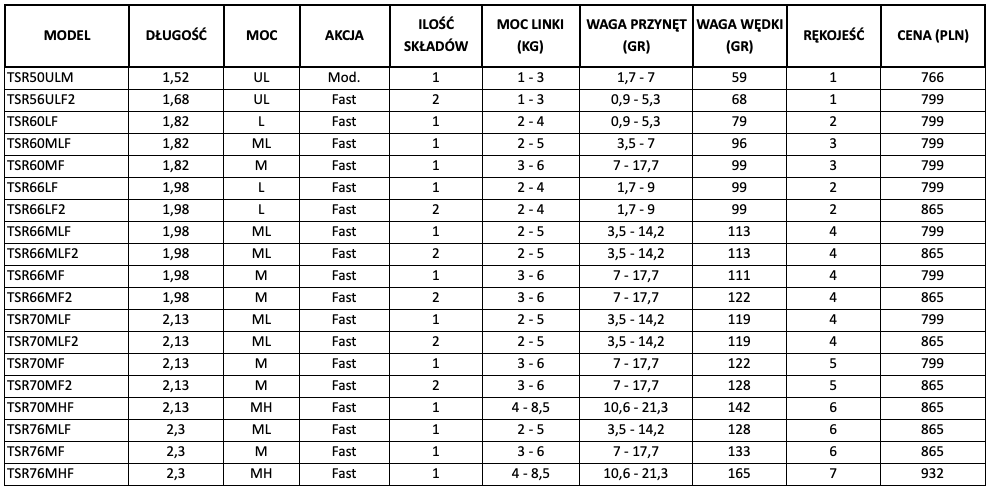 | MODEL | DŁUGOŚĆ | MOC | AKCJA | ILOŚĆ SKŁADÓW | MOC LINKI (KG) | WAGA PRZYNĘT (GR) | WAGA WĘDKI (GR) | RĘKOJEŚĆ | CENA (PLN) |
|---|---|---|---|---|---|---|---|---|---|
| TSR50ULM | 1,52 | UL | Mod. | 1 | 1 - 3 | 1,7 - 7 | 59 | 1 | 766 |
| TSR56ULF2 | 1,68 | UL | Fast | 2 | 1 - 3 | 0,9 - 5,3 | 68 | 1 | 799 |
| TSR60LF | 1,82 | L | Fast | 1 | 2 - 4 | 0,9 - 5,3 | 79 | 2 | 799 |
| TSR60MLF | 1,82 | ML | Fast | 1 | 2 - 5 | 3,5 - 7 | 96 | 3 | 799 |
| TSR60MF | 1,82 | M | Fast | 1 | 3 - 6 | 7 - 17,7 | 99 | 3 | 799 |
| TSR66LF | 1,98 | L | Fast | 1 | 2 - 4 | 1,7 - 9 | 99 | 2 | 799 |
| TSR66LF2 | 1,98 | L | Fast | 2 | 2 - 4 | 1,7 - 9 | 99 | 2 | 865 |
| TSR66MLF | 1,98 | ML | Fast | 1 | 2 - 5 | 3,5 - 14,2 | 113 | 4 | 799 |
| TSR66MLF2 | 1,98 | ML | Fast | 2 | 2 - 5 | 3,5 - 14,2 | 113 | 4 | 865 |
| TSR66MF | 1,98 | M | Fast | 1 | 3 - 6 | 7 - 17,7 | 111 | 4 | 799 |
| TSR66MF2 | 1,98 | M | Fast | 2 | 3 - 6 | 7 - 17,7 | 122 | 4 | 865 |
| TSR70MLF | 2,13 | ML | Fast | 1 | 2 - 5 | 3,5 - 14,2 | 119 | 4 | 799 |
| TSR70MLF2 | 2,13 | ML | Fast | 2 | 2 - 5 | 3,5 - 14,2 | 119 | 4 | 865 |
| TSR70MF | 2,13 | M | Fast | 1 | 3 - 6 | 7 - 17,7 | 122 | 5 | 799 |
| TSR70MF2 | 2,13 | M | Fast | 2 | 3 - 6 | 7 - 17,7 | 128 | 5 | 865 |
| TSR70MHF | 2,13 | MH | Fast | 1 | 4 - 8,5 | 10,6 - 21,3 | 142 | 6 | 865 |
| TSR76MLF | 2,3 | ML | Fast | 1 | 2 - 5 | 3,5 - 14,2 | 128 | 6 | 865 |
| TSR76MF | 2,3 | M | Fast | 1 | 3 - 6 | 7 - 17,7 | 133 | 6 | 865 |
| TSR76MHF | 2,3 | MH | Fast | 1 | 4 - 8,5 | 10,6 - 21,3 | 165 | 7 | 932 |